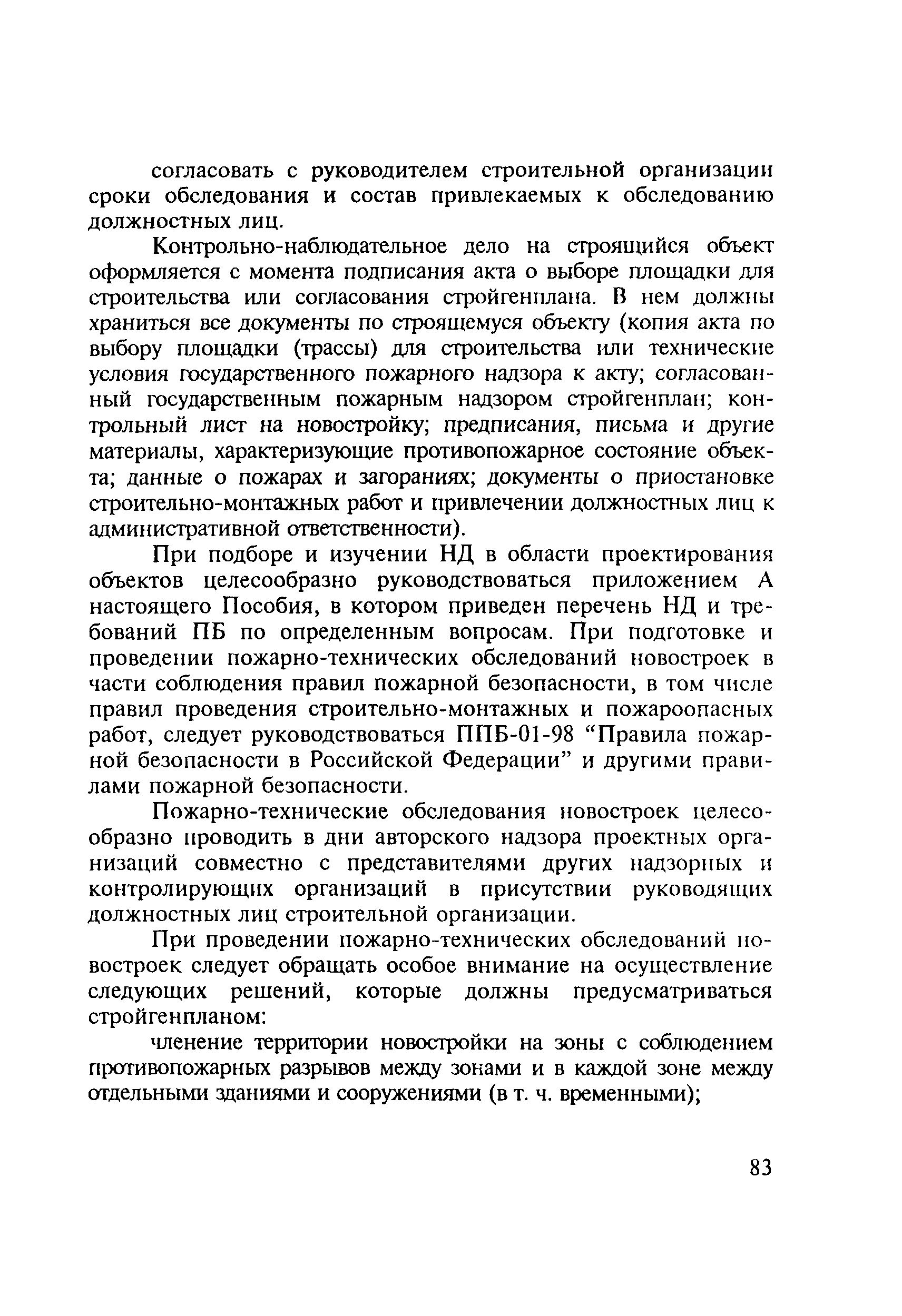 согласовать с руководителем строительной организации сроки обследования и состав привлекаемых к обследованию должностных лиц.

Контрольно-наблюдательное дело на строящийся объект оформляется с момента подписания акта о выборе площадки для строительства или согласования стройгенплана. В нем должны храниться все документы по строящемуся объекту (копия акта по выбору площадки (трассы) для строительства или технические условия государственного пожарного надзора к акту; согласованный государственным пожарным надзором стройгенплан; контрольный лист на новостройку; предписания, письма и другие материалы, характеризующие противопожарное состояние объекта; данные о пожарах и загораниях; документы о приостановке строительно-монтажных работ и привлечении должностных лиц к административной ответственности).

При подборе и изучении НД в области проектирования объектов целесообразно руководствоваться приложением А настоящего Пособия, в котором приведен перечень НД и требований ПБ по определенным вопросам. При подготовке и проведении пожарно-технических обследований новостроек в части соблюдения правил пожарной безопасности, в том числе правил проведения строительно-монтажных и пожароопасных работ, следует руководствоваться ППБ-01-98 “Правила пожарной безопасности в Российской Федерации” и другими правилами пожарной безопасности.

Пожарно-технические обследования новостроек целесообразно проводить в дни авторского надзора проектных организаций совместно с представителями других надзорных и контролирующих организаций в присутствии руководящих должностных лиц строительной организации.

При проведении пожарно-технических обследований новостроек следует обращать особое внимание на осуществление следующих решений, которые должны предусматриваться стройгенпланом:

членение территории новостройки на зоны с соблюдением противопожарных разрывов между зонами и в каждой зоне между отдельными зданиями и сооружениями (в т. ч. временными);

83